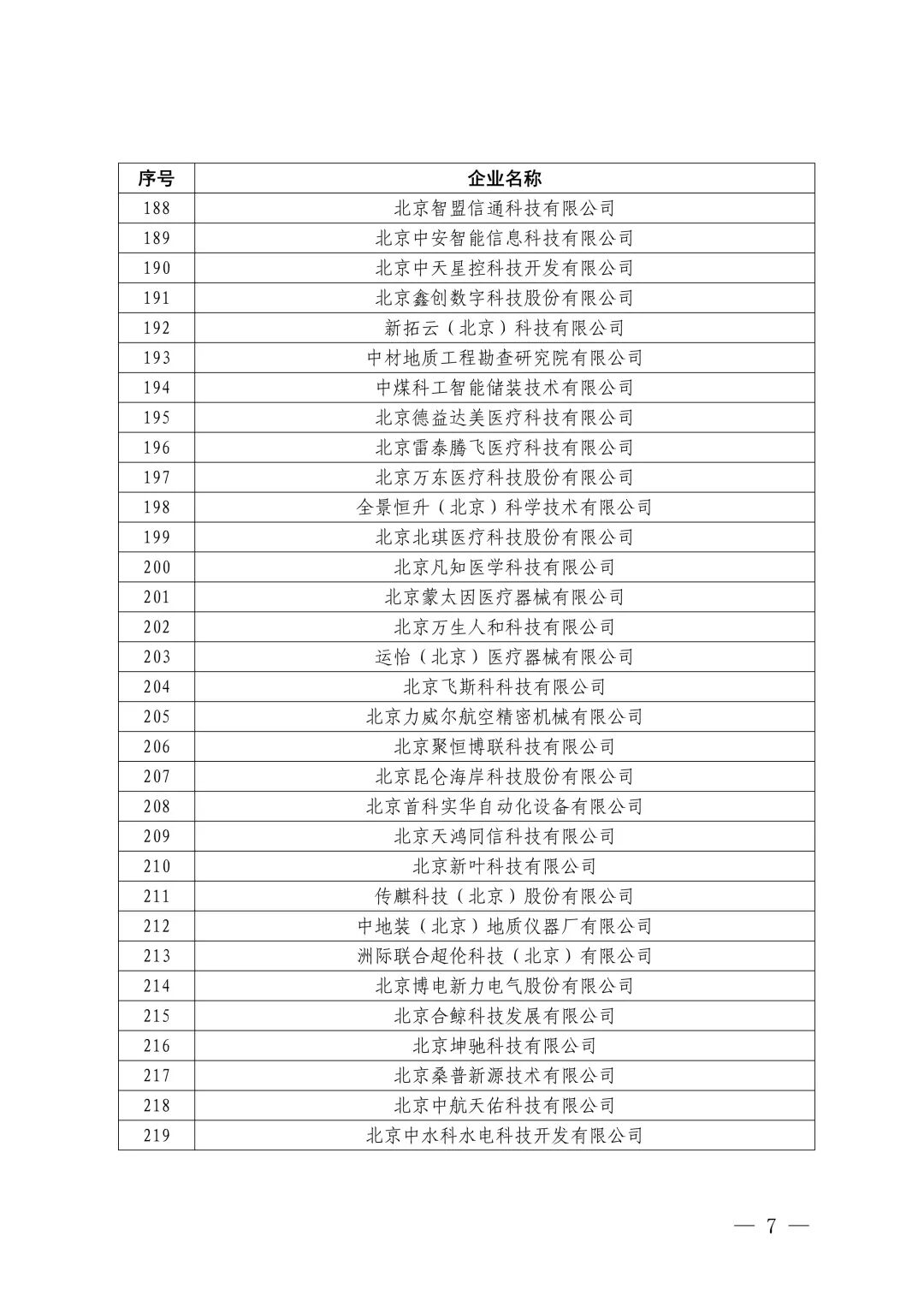 | 序号 | 企业名称 |
|---|---|
| 188 | 北京智盟信通科技有限公司 |
| 189 | 北京中安智能信息科技有限公司 |
| 190 | 北京中天星控科技开发有限公司 |
| 191 | 北京鑫创数字科技股份有限公司 |
| 192 | 新拓云（北京）科技有限公司 |
| 193 | 中材地质工程勘查研究院有限公司 |
| 194 | 中煤科工智能储装技术有限公司 |
| 195 | 北京德益达美医疗科技有限公司 |
| 196 | 北京雷泰腾飞医疗科技有限公司 |
| 197 | 北京万东医疗科技股份有限公司 |
| 198 | 全景恒升（北京）科学技术有限公司 |
| 199 | 北京北琪医疗科技股份有限公司 |
| 200 | 北京凡知医学科技有限公司 |
| 201 | 北京蒙太因医疗器械有限公司 |
| 202 | 北京万生人和科技有限公司 |
| 203 | 运怡（北京）医疗器械有限公司 |
| 204 | 北京飞斯科科技有限公司 |
| 205 | 北京力威尔航空精密机械有限公司 |
| 206 | 北京聚恒博联科技有限公司 |
| 207 | 北京昆仑海岸科技股份有限公司 |
| 208 | 北京首科实华自动化设备有限公司 |
| 209 | 北京天鸿同信科技有限公司 |
| 210 | 北京新叶科技有限公司 |
| 211 | 传麒科技（北京）股份有限公司 |
| 212 | 中地装（北京）地质仪器厂有限公司 |
| 213 | 洲际联合超伦科技（北京）有限公司 |
| 214 | 北京博电新力电气股份有限公司 |
| 215 | 北京合鲸科技发展有限公司 |
| 216 | 北京坤驰科技有限公司 |
| 217 | 北京桑普新源技术有限公司 |
| 218 | 北京中航天佑科技有限公司 |
| 219 | 北京中水科水电科技开发有限公司 |

— 7 —